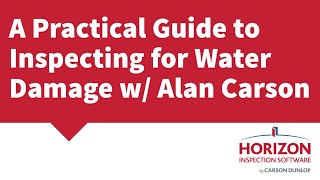 A Practical Guide to Inspecting for Water Damage w/ Alan Carson

HORIZON
INSPECTION SOFTWARE
by CARSON DUNLOP